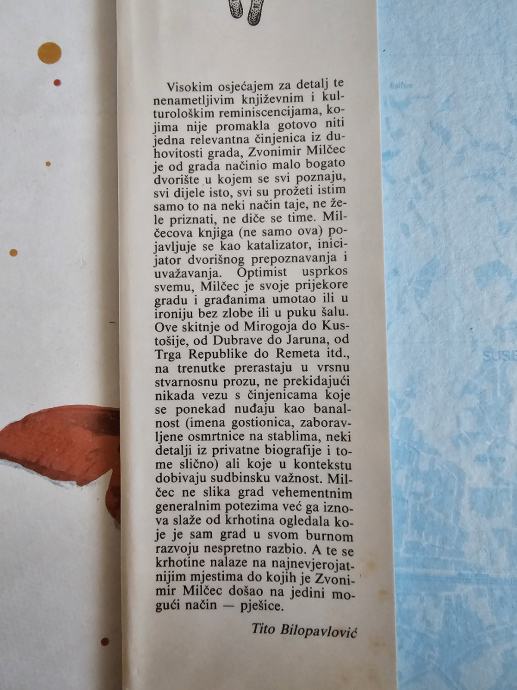 Visokim osjećajem za detalj te nenametljivim književnim i kulturološkim reminiscencijama, kojima nije promakla gotovo niti jedna relevantna činjenica iz duhovitosti grada, Zvonimir Milčec je od grada načinio malo bogato dvorište u kojem se svi poznaju, svi dijele isto, svi su prožeti istim samo to na neki način taje, ne žele priznati, ne diče se time. Milčecova knjiga (ne samo ova) pojavljuje se kao katalizator, inicijator dvorišnog prepoznavanja i uvažavanja. Optimist usprkos svemu, Milčec je svoje prijekore gradu i građanima umotao ili u ironiju bez zlobe ili u puku šalu. Ove skitnje od Mirogoja do Kustošije, od Dubrave do Jaruna, od Trga Republike do Remeta itd., na trenutke prerastaju u vrsnu stvarnosnu prozu, ne prekidajući nikada vezu s činjenicama koje se ponekad nuđaju kao banalnost (imena gostionica, zaboravljene osmrtnice na stablima, neki detalji iz privatne biografije i tome slično) ali koje u kontekstu dobivaju sudbinsku važnost. Milčec ne slika grad vehementnim generalnim potezima već ga iznova slaže od krhotina ogledala koje je sam grad u svom burnom razvoju nespretno razbio. A te se krhotine nalaze na najnevjerojatnijim mjestima do kojih je Zvonimir Milčec došao na jedini mogući način — pješice.

Tito Bilopavlović